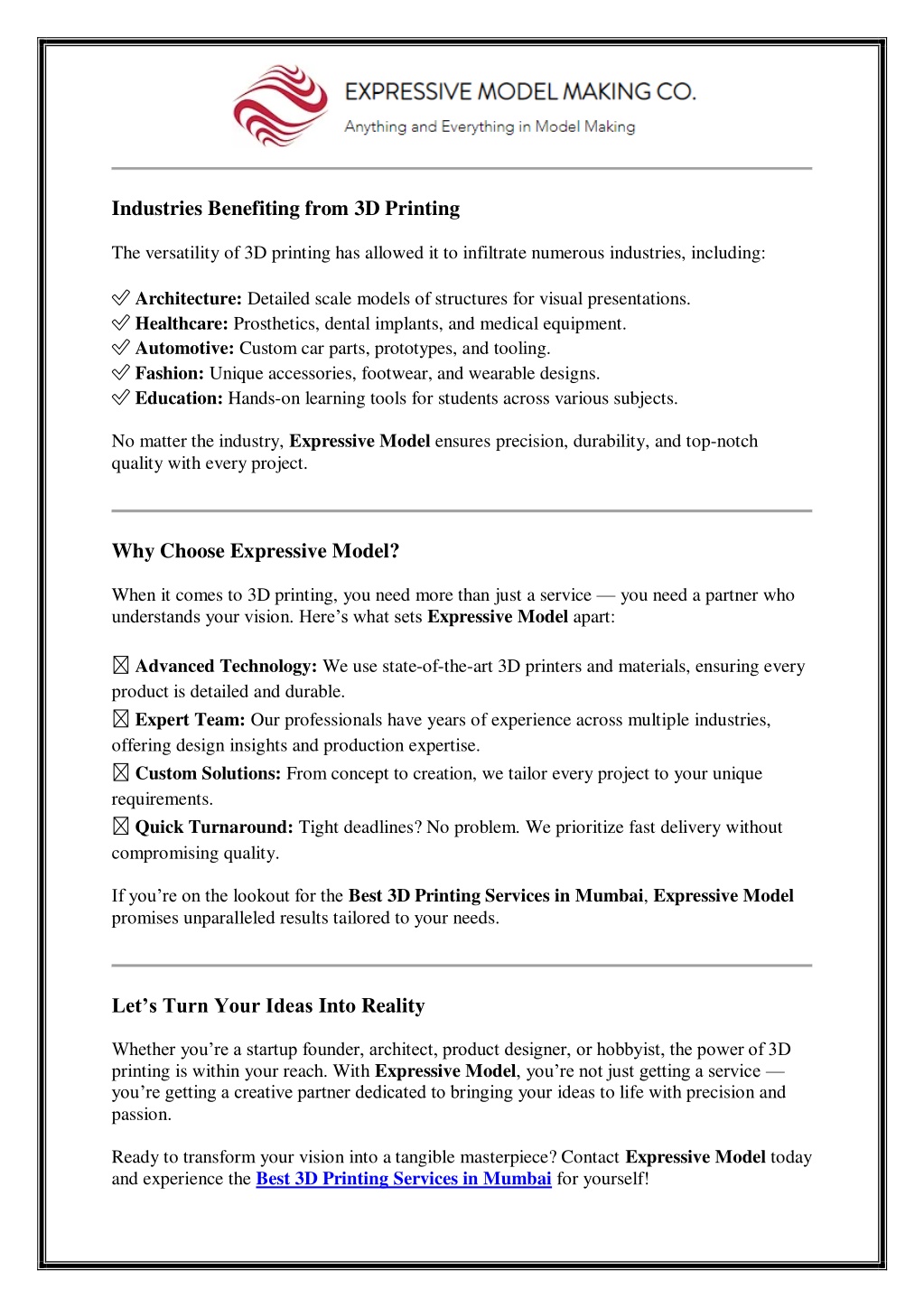 EXPRESSIVE MODEL MAKING CO.
Anything and Everything in Model Making

Industries Benefiting from 3D Printing

The versatility of 3D printing has allowed it to infiltrate numerous industries, including:

✅ Architecture: Detailed scale models of structures for visual presentations.
✅ Healthcare: Prosthetics, dental implants, and medical equipment.
✅ Automotive: Custom car parts, prototypes, and tooling.
✅ Fashion: Unique accessories, footwear, and wearable designs.
✅ Education: Hands-on learning tools for students across various subjects.

No matter the industry, Expressive Model ensures precision, durability, and top-notch quality with every project.

Why Choose Expressive Model?

When it comes to 3D printing, you need more than just a service — you need a partner who understands your vision. Here's what sets Expressive Model apart:

☒ Advanced Technology: We use state-of-the-art 3D printers and materials, ensuring every product is detailed and durable.
☒ Expert Team: Our professionals have years of experience across multiple industries, offering design insights and production expertise.
☒ Custom Solutions: From concept to creation, we tailor every project to your unique requirements.
☒ Quick Turnaround: Tight deadlines? No problem. We prioritize fast delivery without compromising quality.

If you're on the lookout for the Best 3D Printing Services in Mumbai, Expressive Model promises unparalleled results tailored to your needs.

Let's Turn Your Ideas Into Reality

Whether you're a startup founder, architect, product designer, or hobbyist, the power of 3D printing is within your reach. With Expressive Model, you're not just getting a service — you're getting a creative partner dedicated to bringing your ideas to life with precision and passion.

Ready to transform your vision into a tangible masterpiece? Contact Expressive Model today and experience the Best 3D Printing Services in Mumbai for yourself!